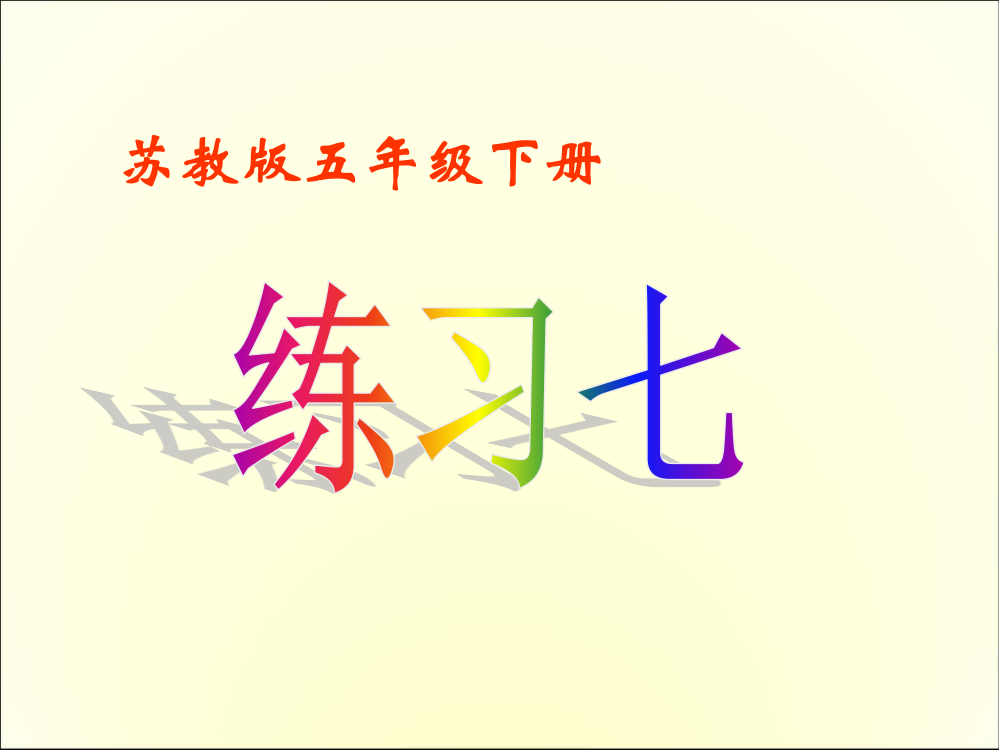 苏教版五年级下册

练习七